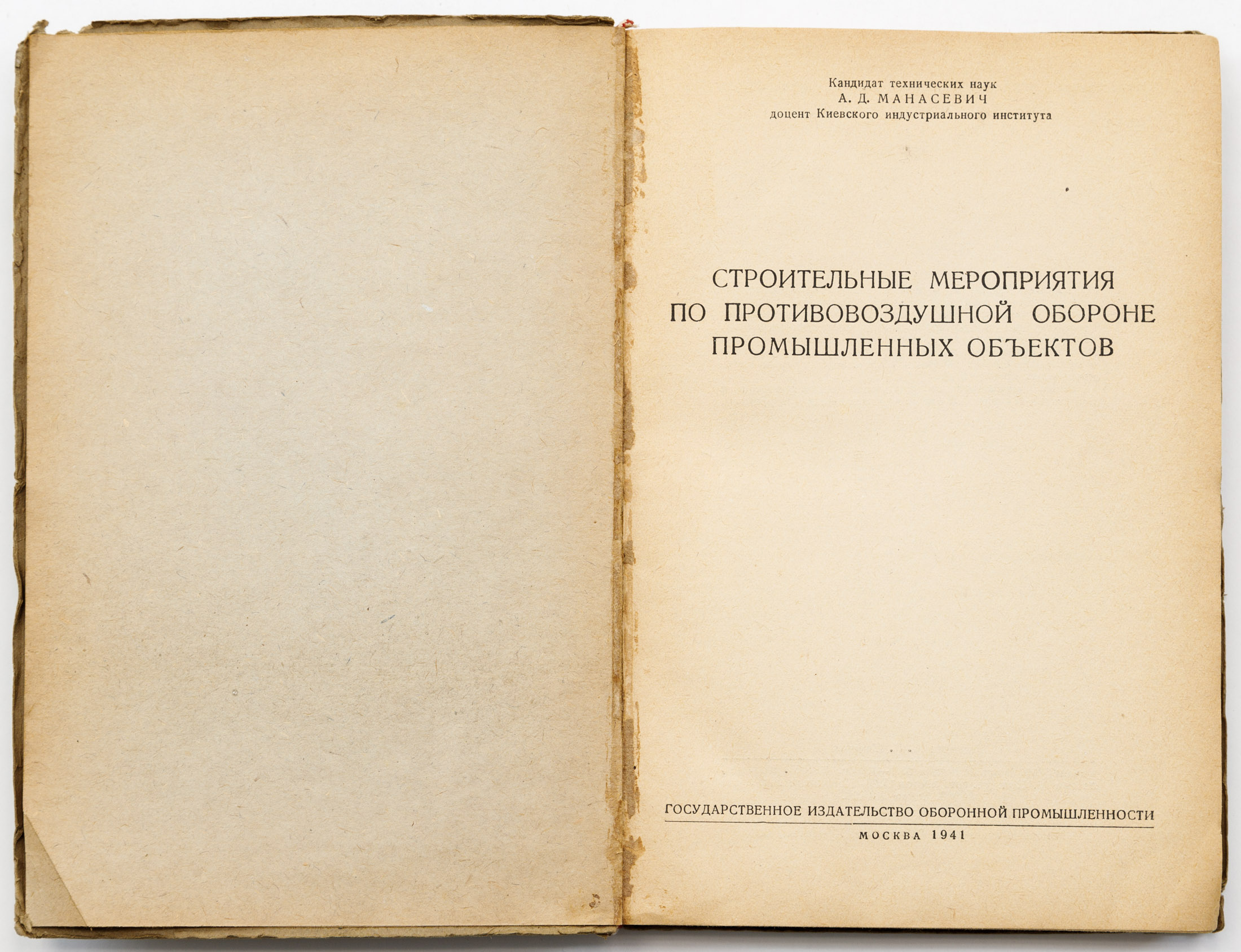 Кандидат технических наук
А. Д. МАНАСЕВИЧ
доцент Киевского индустриального института

СТРОИТЕЛЬНЫЕ МЕРОПРИЯТИЯ
ПО ПРОТИВОВОЗДУШНОЙ ОБОРОНЕ
ПРОМЫШЛЕННЫХ ОБЪЕКТОВ

ГОСУДАРСТВЕННОЕ ИЗДАТЕЛЬСТВО ОБОРОННОЙ ПРОМЫШЛЕННОСТИ

МОСКВА 1941